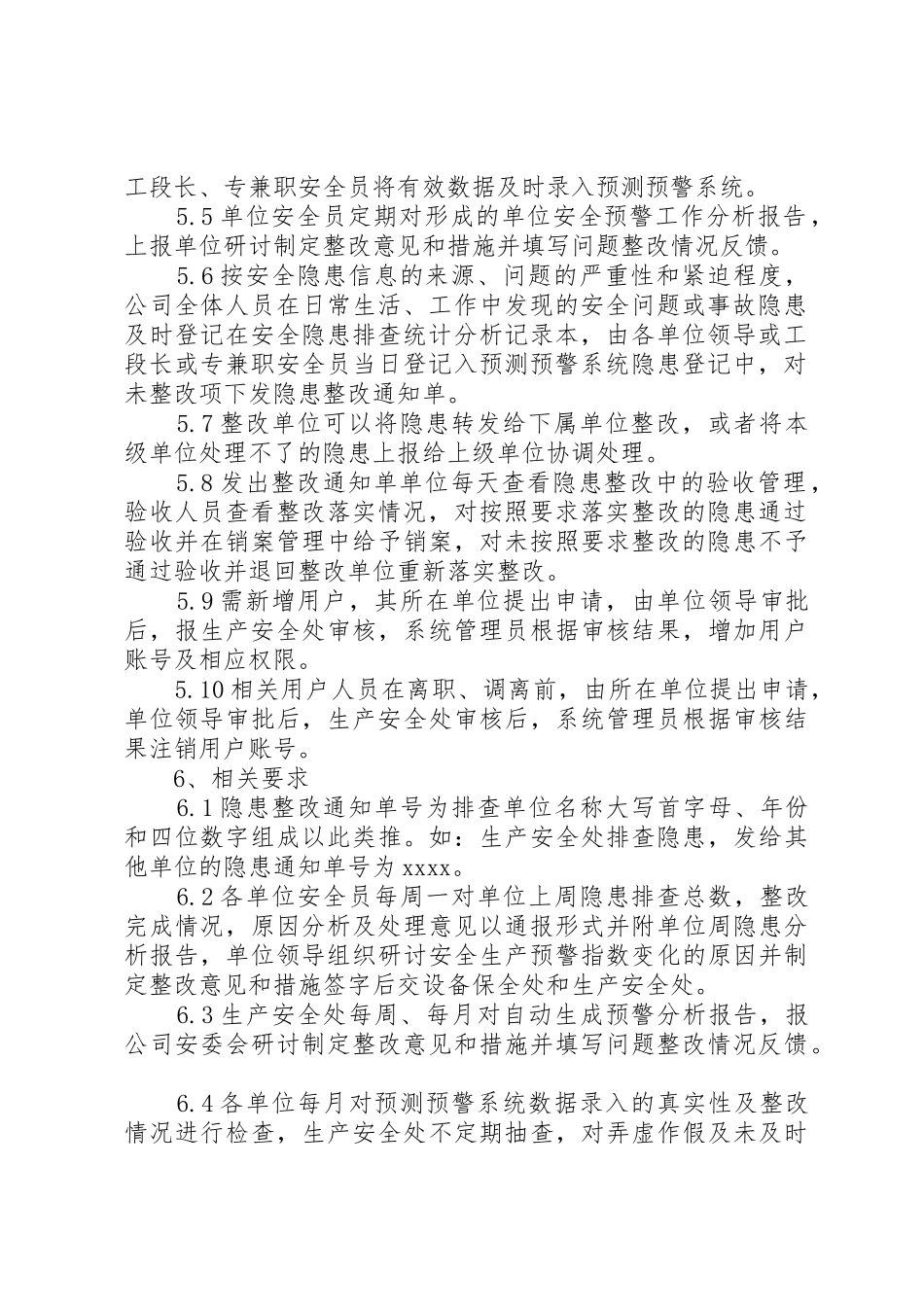 工段长、专兼职安全员将有效数据及时录入预测预警系统。

5.5 单位安全员定期对形成的单位安全预警工作分析报告，上报单位研讨制定整改意见和措施并填写问题整改情况反馈。

5.6 按安全隐患信息的来源、问题的严重性和紧迫程度，公司全体人员在日常生活、工作中发现的安全问题或事故隐患及时登记在安全隐患排查统计分析记录本，由各单位领导或工段长或专兼职安全员当日登记入预测预警系统隐患登记中，对未整改项下发隐患整改通知单。

5.7 整改单位可以将隐患转发给下属单位整改，或者将本级单位处理不了的隐患上报给上级单位协调处理。

5.8 发出整改通知单单位每天查看隐患整改中的验收管理，验收人员查看整改落实情况，对按照要求落实整改的隐患通过验收并在销案管理中给予销案，对未按照要求整改的隐患不予通过验收并退回整改单位重新落实整改。

5.9 需新增用户，其所在单位提出申请，由单位领导审批后，报生产安全处审核，系统管理员根据审核结果，增加用户账号及相应权限。

5.10 相关用户人员在离职、调离前，由所在单位提出申请，单位领导审批后，生产安全处审核后，系统管理员根据审核结果注销用户账号。

6、相关要求

6.1 隐患整改通知单号为排查单位名称大写首字母、年份和四位数字组成以此类推。如：生产安全处排查隐患，发给其他单位的隐患通知单号为 xxxx。

6.2 各单位安全员每周一对单位上周隐患排查总数，整改完成情况，原因分析及处理意见以通报形式并附单位周隐患分析报告，单位领导组织研讨安全生产预警指数变化的原因并制定整改意见和措施签字后交设备保全处和生产安全处。

6.3 生产安全处每周、每月对自动生成预警分析报告，报公司安委会研讨制定整改意见和措施并填写问题整改情况反馈。

6.4 各单位每月对预测预警系统数据录入的真实性及整改情况进行检查，生产安全处不定期抽查，对弄虚作假及未及时